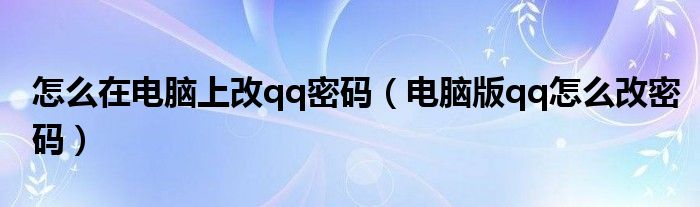 怎么在电脑上改qq密码（电脑版qq怎么改密码）